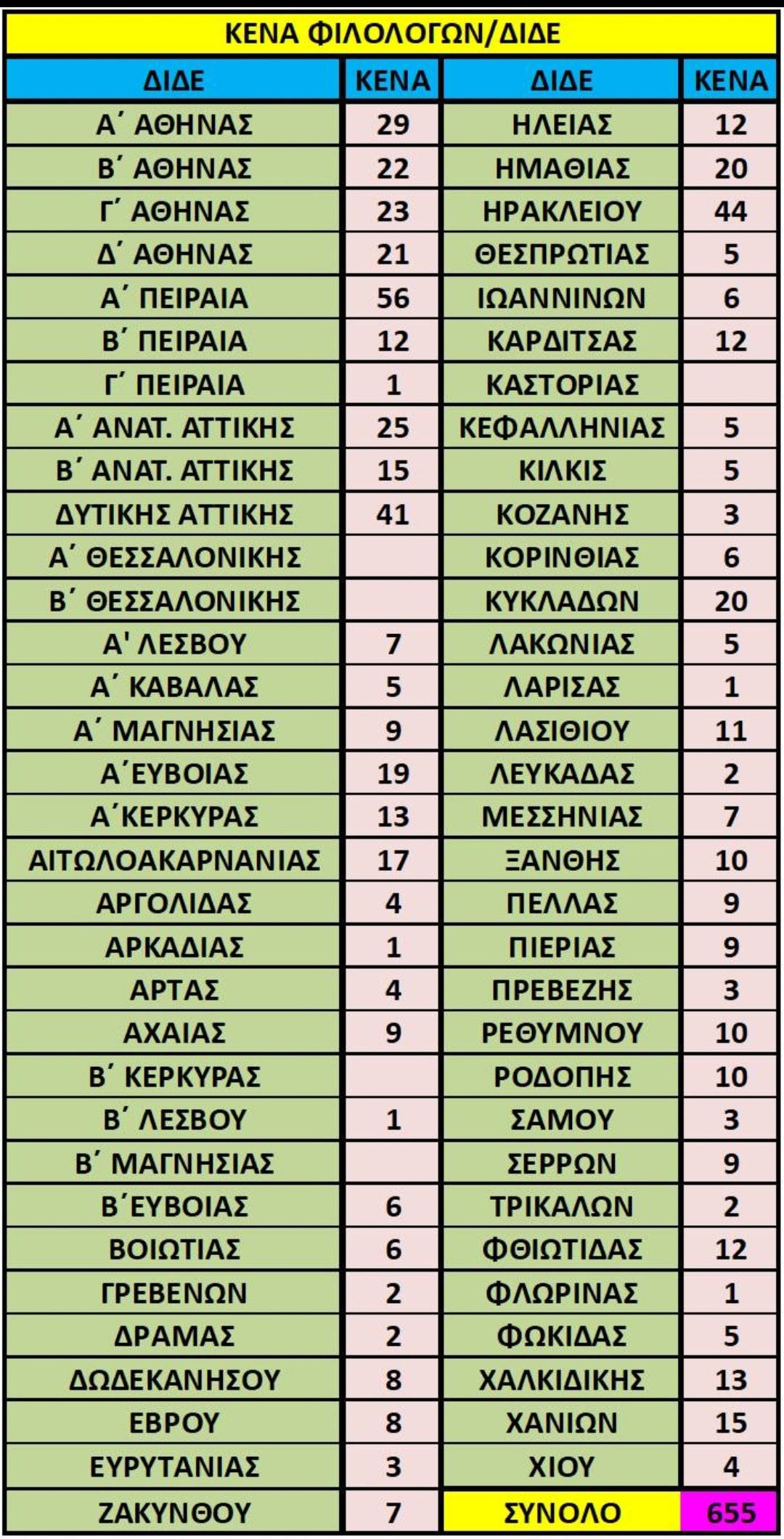 ΚΕΝΑ ΦΙΛΟΛΟΓΩΝ/ΔΙΔΕ

| ΔΙΔΕ | ΚΕΝΑ | ΔΙΔΕ | ΚΕΝΑ |
|---|---|---|---|
| Α΄ ΑΘΗΝΑΣ | 29 | ΗΛΕΙΑΣ | 12 |
| Β΄ ΑΘΗΝΑΣ | 22 | ΗΜΑΘΙΑΣ | 20 |
| Γ΄ ΑΘΗΝΑΣ | 23 | ΗΡΑΚΛΕΙΟΥ | 44 |
| Δ΄ ΑΘΗΝΑΣ | 21 | ΘΕΣΠΡΩΤΙΑΣ | 5 |
| Α΄ ΠΕΙΡΑΙΑ | 56 | ΙΩΑΝΝΙΝΩΝ | 6 |
| Β΄ ΠΕΙΡΑΙΑ | 12 | ΚΑΡΔΙΤΣΑΣ | 12 |
| Γ΄ ΠΕΙΡΑΙΑ | 1 | ΚΑΣΤΟΡΙΑΣ | |
| Α΄ ΑΝΑΤ. ΑΤΤΙΚΗΣ | 25 | ΚΕΦΑΛΛΗΝΙΑΣ | 5 |
| Β΄ ΑΝΑΤ. ΑΤΤΙΚΗΣ | 15 | ΚΙΛΚΙΣ | 5 |
| ΔΥΤΙΚΗΣ ΑΤΤΙΚΗΣ | 41 | ΚΟΖΑΝΗΣ | 3 |
| Α΄ ΘΕΣΣΑΛΟΝΙΚΗΣ | | ΚΟΡΙΝΘΙΑΣ | 6 |
| Β΄ ΘΕΣΣΑΛΟΝΙΚΗΣ | | ΚΥΚΛΑΔΩΝ | 20 |
| Α' ΛΕΣΒΟΥ | 7 | ΛΑΚΩΝΙΑΣ | 5 |
| Α΄ ΚΑΒΑΛΑΣ | 5 | ΛΑΡΙΣΑΣ | 1 |
| Α΄ ΜΑΓΝΗΣΙΑΣ | 9 | ΛΑΣΙΘΙΟΥ | 11 |
| Α΄ΕΥΒΟΙΑΣ | 19 | ΛΕΥΚΑΔΑΣ | 2 |
| Α΄ΚΕΡΚΥΡΑΣ | 13 | ΜΕΣΣΗΝΙΑΣ | 7 |
| ΑΙΤΩΛΟΑΚΑΡΝΑΝΙΑΣ | 17 | ΞΑΝΘΗΣ | 10 |
| ΑΡΓΟΛΙΔΑΣ | 4 | ΠΕΛΛΑΣ | 9 |
| ΑΡΚΑΔΙΑΣ | 1 | ΠΙΕΡΙΑΣ | 9 |
| ΑΡΤΑΣ | 4 | ΠΡΕΒΕΖΗΣ | 3 |
| ΑΧΑΙΑΣ | 9 | ΡΕΘΥΜΝΟΥ | 10 |
| Β΄ ΚΕΡΚΥΡΑΣ | | ΡΟΔΟΠΗΣ | 10 |
| Β΄ ΛΕΣΒΟΥ | 1 | ΣΑΜΟΥ | 3 |
| Β΄ ΜΑΓΝΗΣΙΑΣ | | ΣΕΡΡΩΝ | 9 |
| Β΄ΕΥΒΟΙΑΣ | 6 | ΤΡΙΚΑΛΩΝ | 2 |
| ΒΟΙΩΤΙΑΣ | 6 | ΦΘΙΩΤΙΔΑΣ | 12 |
| ΓΡΕΒΕΝΩΝ | 2 | ΦΛΩΡΙΝΑΣ | 1 |
| ΔΡΑΜΑΣ | 2 | ΦΩΚΙΔΑΣ | 5 |
| ΔΩΔΕΚΑΝΗΣΟΥ | 8 | ΧΑΛΚΙΔΙΚΗΣ | 13 |
| ΕΒΡΟΥ | 8 | ΧΑΝΙΩΝ | 15 |
| ΕΥΡΥΤΑΝΙΑΣ | 3 | ΧΙΟΥ | 4 |
| ΖΑΚΥΝΘΟΥ | 7 | ΣΥΝΟΛΟ | 655 |